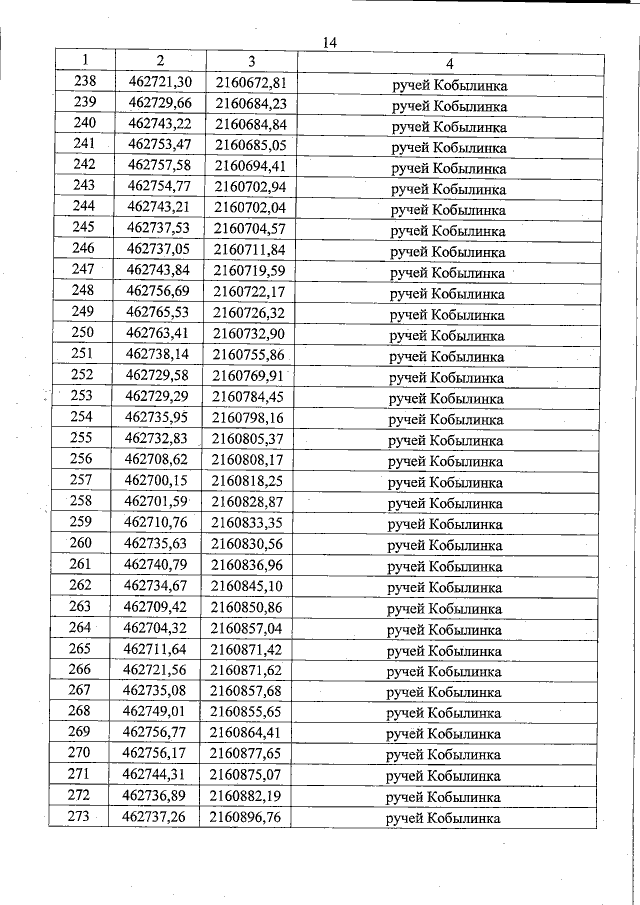 14

| 1 | 2 | 3 | 4 |
|---|---|---|---|
| 238 | 462721,30 | 2160672,81 | ручей Кобылинка |
| 239 | 462729,66 | 2160684,23 | ручей Кобылинка |
| 240 | 462743,22 | 2160684,84 | ручей Кобылинка |
| 241 | 462753,47 | 2160685,05 | ручей Кобылинка |
| 242 | 462757,58 | 2160694,41 | ручей Кобылинка |
| 243 | 462754,77 | 2160702,94 | ручей Кобылинка |
| 244 | 462743,21 | 2160702,04 | ручей Кобылинка |
| 245 | 462737,53 | 2160704,57 | ручей Кобылинка |
| 246 | 462737,05 | 2160711,84 | ручей Кобылинка |
| 247 | 462743,84 | 2160719,59 | ручей Кобылинка |
| 248 | 462756,69 | 2160722,17 | ручей Кобылинка |
| 249 | 462765,53 | 2160726,32 | ручей Кобылинка |
| 250 | 462763,41 | 2160732,90 | ручей Кобылинка |
| 251 | 462738,14 | 2160755,86 | ручей Кобылинка |
| 252 | 462729,58 | 2160769,91 | ручей Кобылинка |
| 253 | 462729,29 | 2160784,45 | ручей Кобылинка |
| 254 | 462735,95 | 2160798,16 | ручей Кобылинка |
| 255 | 462732,83 | 2160805,37 | ручей Кобылинка |
| 256 | 462708,62 | 2160808,17 | ручей Кобылинка |
| 257 | 462700,15 | 2160818,25 | ручей Кобылинка |
| 258 | 462701,59 | 2160828,87 | ручей Кобылинка |
| 259 | 462710,76 | 2160833,35 | ручей Кобылинка |
| 260 | 462735,63 | 2160830,56 | ручей Кобылинка |
| 261 | 462740,79 | 2160836,96 | ручей Кобылинка |
| 262 | 462734,67 | 2160845,10 | ручей Кобылинка |
| 263 | 462709,42 | 2160850,86 | ручей Кобылинка |
| 264 | 462704,32 | 2160857,04 | ручей Кобылинка |
| 265 | 462711,64 | 2160871,42 | ручей Кобылинка |
| 266 | 462721,56 | 2160871,62 | ручей Кобылинка |
| 267 | 462735,08 | 2160857,68 | ручей Кобылинка |
| 268 | 462749,01 | 2160855,65 | ручей Кобылинка |
| 269 | 462756,77 | 2160864,41 | ручей Кобылинка |
| 270 | 462756,17 | 2160877,65 | ручей Кобылинка |
| 271 | 462744,31 | 2160875,07 | ручей Кобылинка |
| 272 | 462736,89 | 2160882,19 | ручей Кобылинка |
| 273 | 462737,26 | 2160896,76 | ручей Кобылинка |